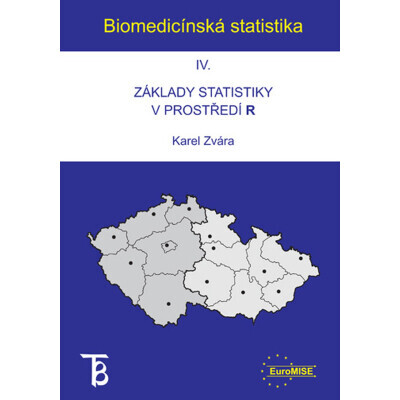 Biomedicínská statistika

IV.

ZÁKLADY STATISTIKY
V PROSTŘEDÍ R

Karel Zvára

EuroMISE